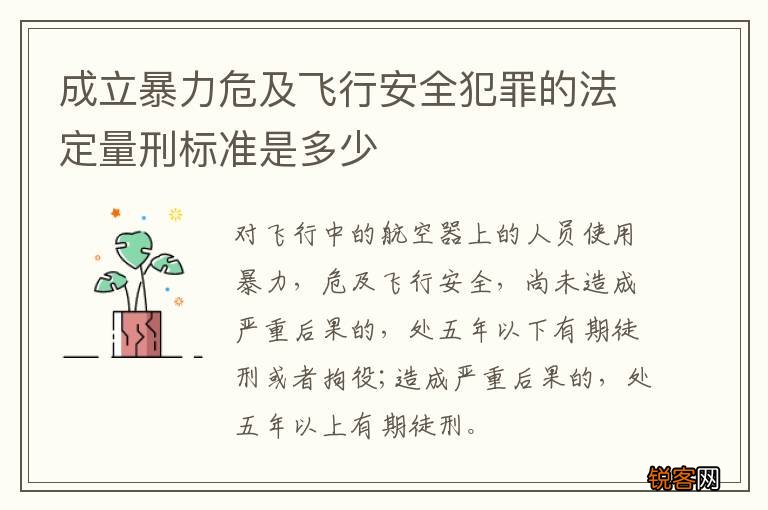 成立暴力危及飞行安全犯罪的法定量刑标准是多少

对飞行中的航空器上的人员使用暴力，危及飞行安全，尚未造成严重后果的，处五年以下有期徒刑或者拘役;造成严重后果的，处五年以上有期徒刑。

锐客网